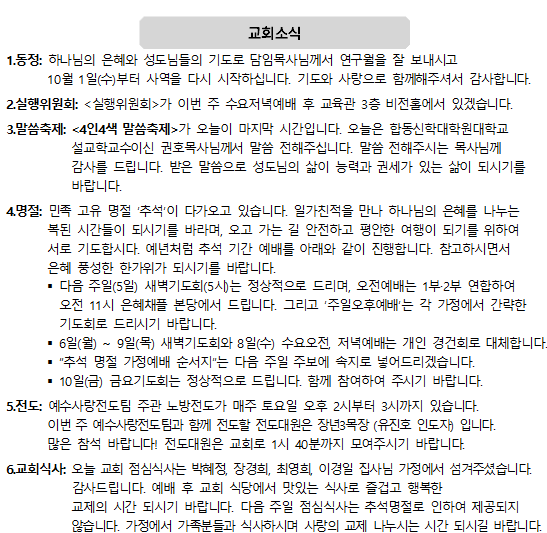 교회소식

1.동정: 하나님의 은혜와 성도님들의 기도로 담임목사님께서 연구월을 잘 보내시고 10월 1일(수)부터 사역을 다시 시작하십니다. 기도와 사랑으로 함께해주셔서 감사합니다.

2.실행위원회: <실행위원회>가 이번 주 수요저녁예배 후 교육관 3층 비전홀에서 있겠습니다.

3.말씀축제: <4인4색 말씀축제>가 오늘이 마지막 시간입니다. 오늘은 합동신학대학원대학교 설교학교수이신 권호목사님께서 말씀 전해주십니다. 말씀 전해주시는 목사님께 감사를 드립니다. 받은 말씀으로 성도님의 삶이 능력과 권세가 있는 삶이 되시기를 바랍니다.

4.명절: 민족 고유 명절 '추석'이 다가오고 있습니다. 일가친적을 만나 하나님의 은혜를 나누는 복된 시간들이 되시기를 바라며, 오고 가는 길 안전하고 평안한 여행이 되기를 위하여 서로 기도합시다. 예년처럼 추석 기간 예배를 아래와 같이 진행합니다. 참고하시면서 은혜 풍성한 한가위가 되시기를 바랍니다.
▪ 다음 주일(5일) 새벽기도회(5시)는 정상적으로 드리며, 오전예배는 1부·2부 연합하여 오전 11시 은혜채플 본당에서 드립니다. 그리고 '주일오후예배'는 각 가정에서 간략한 기도회로 드리시기 바랍니다.
▪ 6일(월) ~ 9일(목) 새벽기도회와 8일(수) 수요오전, 저녁예배는 개인 경건회로 대체합니다.
▪ "추석 명절 가정예배 순서지"는 다음 주일 주보에 속지로 넣어드리겠습니다.
▪ 10일(금) 금요기도회는 정상적으로 드립니다. 함께 참여하여 주시기 바랍니다.

5.전도: 예수사랑전도팀 주관 노방전도가 매주 토요일 오후 2시부터 3시까지 있습니다. 이번 주 예수사랑전도팀과 함께 전도할 전도대원은 장년3목장 (유진호 인도자) 입니다. 많은 참석 바랍니다! 전도대원은 교회로 1시 40분까지 모여주시기 바랍니다.

6.교회식사: 오늘 교회 점심식사는 박혜정, 장경희, 최영희, 이경일 집사님 가정에서 섬겨주셨습니다. 감사드립니다. 예배 후 교회 식당에서 맛있는 식사로 즐겁고 행복한 교제의 시간 되시기 바랍니다. 다음 주일 점심식사는 추석명절로 인하여 제공되지 않습니다. 가정에서 가족분들과 식사하시며 사랑의 교제 나누시는 시간 되시길 바랍니다.